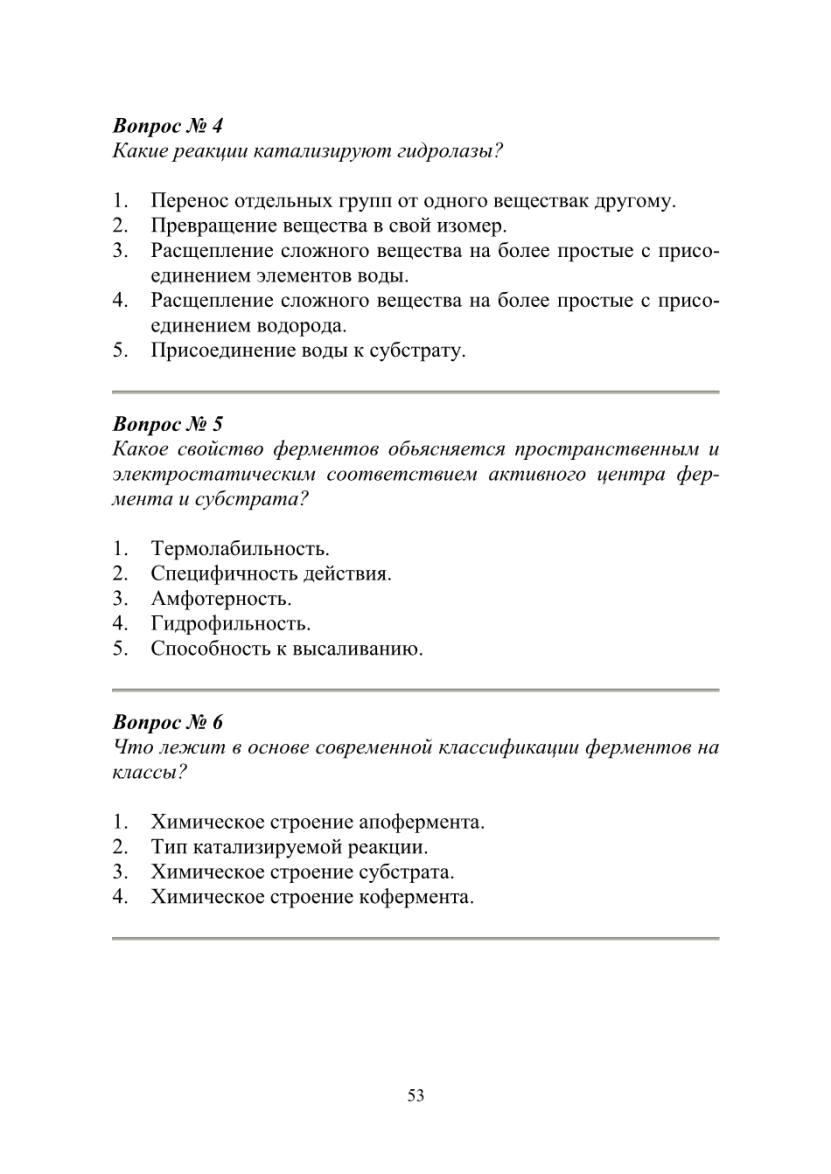 Вопрос № 4
Какие реакции катализируют гидролазы?

1. Перенос отдельных групп от одного веществак другому.
2. Превращение вещества в свой изомер.
3. Расщепление сложного вещества на более простые с присоединением элементов воды.
4. Расщепление сложного вещества на более простые с присоединением водорода.
5. Присоединение воды к субстрату.

Вопрос № 5
Какое свойство ферментов обьясняется пространственным и электростатическим соответствием активного центра фермента и субстрата?

1. Термолабильность.
2. Специфичность действия.
3. Амфотерность.
4. Гидрофильность.
5. Способность к высаливанию.

Вопрос № 6
Что лежит в основе современной классификации ферментов на классы?

1. Химическое строение апофермента.
2. Тип катализируемой реакции.
3. Химическое строение субстрата.
4. Химическое строение кофермента.

53